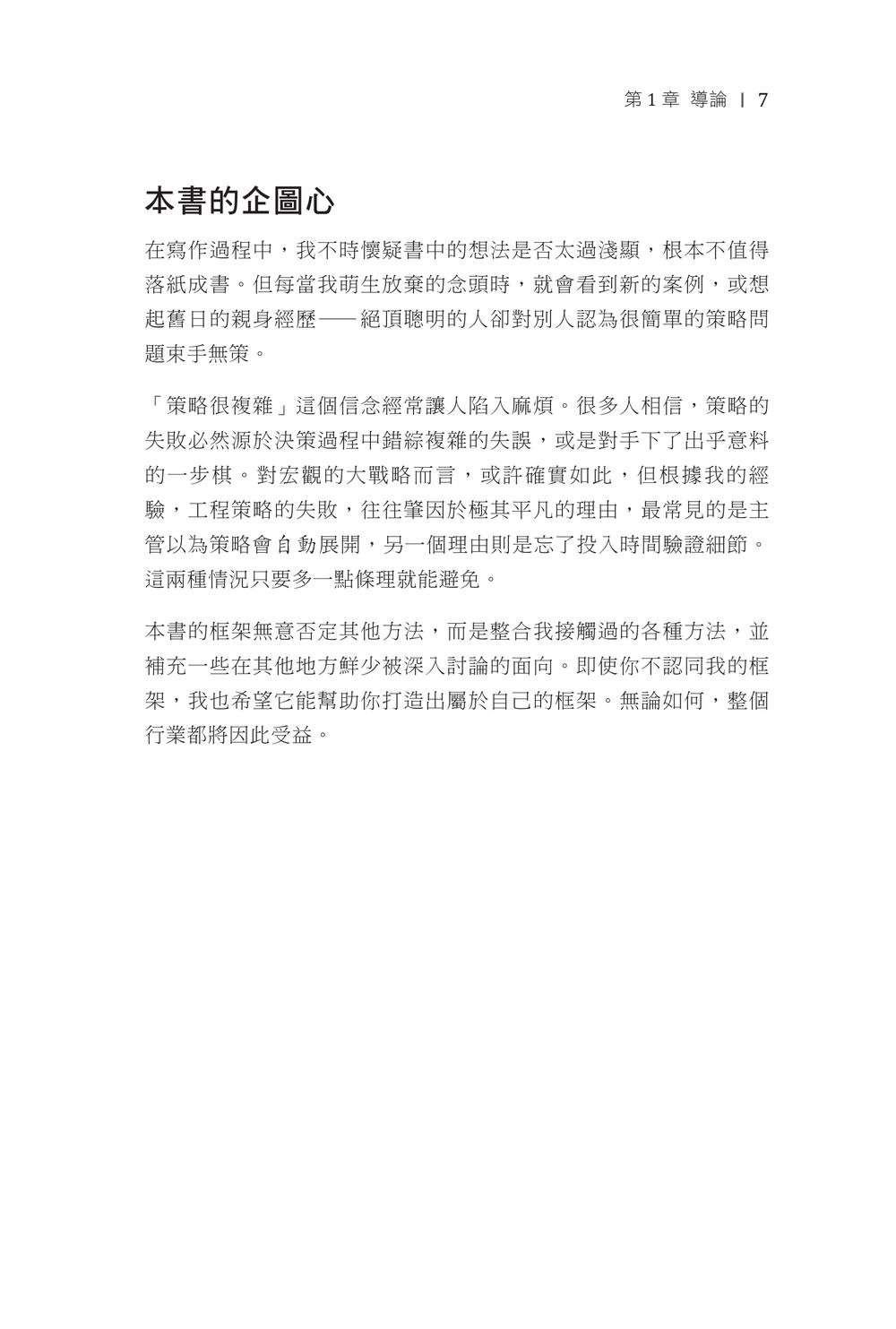 第 1 章 導論 | 7

本書的企圖心

在寫作過程中，我不時懷疑書中的想法是否太過淺顯，根本不值得落紙成書。但每當我萌生放棄的念頭時，就會看到新的案例，或想起舊日的親身經歷——絕頂聰明的人卻對別人認為很簡單的策略問題束手無策。

「策略很複雜」這個信念經常讓人陷入麻煩。很多人相信，策略的失敗必然源於決策過程中錯綜複雜的失誤，或是對手下了出乎意料的一步棋。對宏觀的大戰略而言，或許確實如此，但根據我的經驗，工程策略的失敗，往往肇因於極其平凡的理由，最常見的是主管以為策略會自動展開，另一個理由則是忘了投入時間驗證細節。這兩種情況只要多一點條理就能避免。

本書的框架無意否定其他方法，而是整合我接觸過的各種方法，並補充一些在其他地方鮮少被深入討論的面向。即使你不認同我的框架，我也希望它能幫助你打造出屬於自己的框架。無論如何，整個行業都將因此受益。